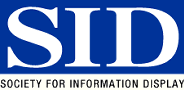 SID

SOCIETY FOR INFORMATION DISPLAY